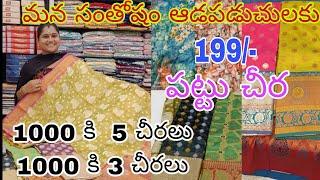 మన సంతోషం ఆడపడుచులకు

199/-

పట్టు చీర

1000 కి 5 చీరలు

1000 కి 3 చీరలు